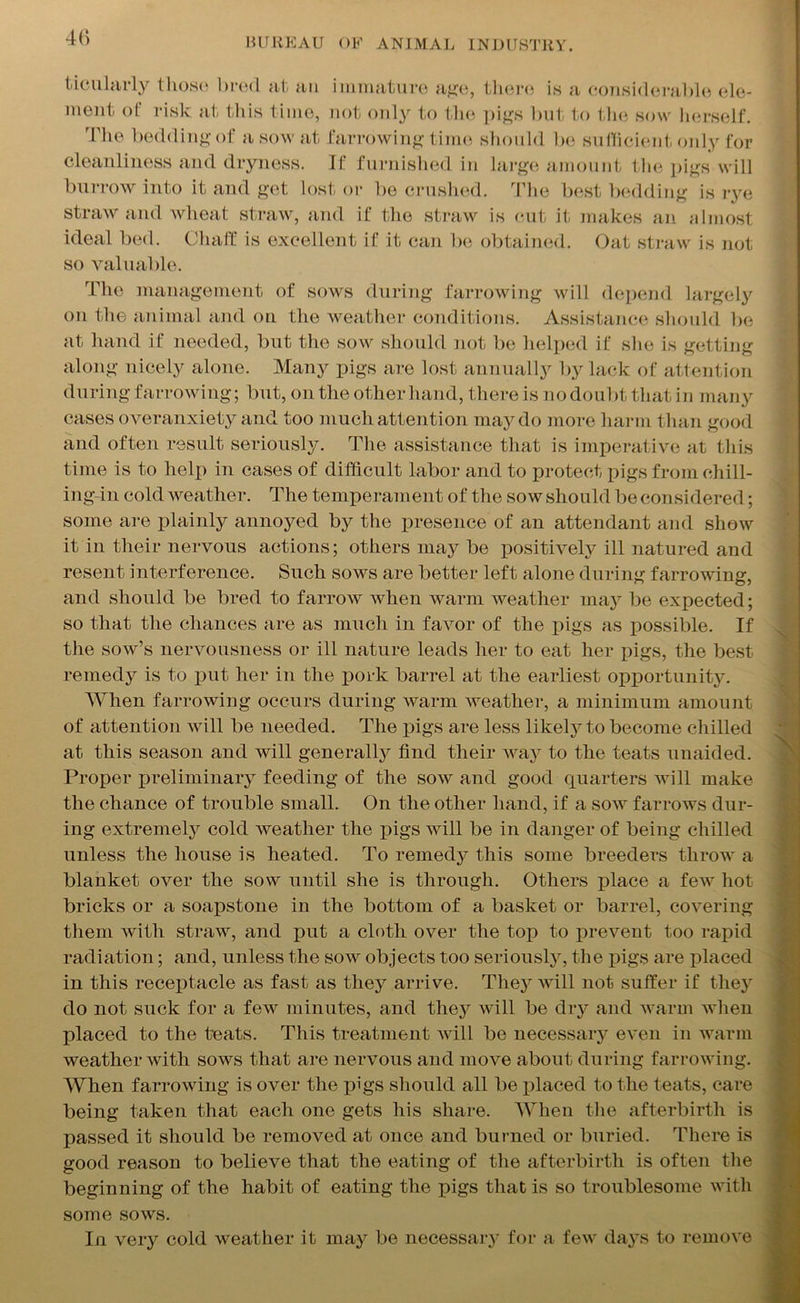 46 BUREAU OF ANIMAL INDUSTRY.

ticularly those bred at an immature age, there is a considerable element of risk at this time, not only to the pigs but to the sow herself. The bedding of a sow at farrowing time should be sufficient only for cleanliness and dryness. If furnished in large amount the pigs will burrow into it and get lost or be crushed. The best bedding is rye straw and wheat straw, and if the straw is cut it makes an almost ideal bed. Chaff is excellent if it can be obtained. Oat straw is not so valuable.

The management of sows during farrowing will depend largely on the animal and on the weather conditions. Assistance should be at hand if needed, but the sow should not be helped if she is getting along nicely alone. Many pigs are lost annually by lack of attention during farrowing; but, on the other hand, there is no doubt that in many cases overanxiety and too much attention may do more harm than good and often result seriously. The assistance that is imperative at this time is to help in cases of difficult labor and to protect pigs from chilling in cold weather. The temperament of the sow should be considered; some are plainly annoyed by the presence of an attendant and show it in their nervous actions; others may be positively ill natured and resent interference. Such sows are better left alone during farrowing, and should be bred to farrow when warm weather may be expected; so that the chances are as much in favor of the pigs as possible. If the sow's nervousness or ill nature leads her to eat her pigs, the best remedy is to put her in the pork barrel at the earliest opportunity.

When farrowing occurs during warm weather, a minimum amount of attention will be needed. The pigs are less likely to become chilled at this season and will generally find their way to the teats unaided. Proper preliminary feeding of the sow and good quarters will make the chance of trouble small. On the other hand, if a sow farrows during extremely cold weather the pigs will be in danger of being chilled unless the house is heated. To remedy this some breeders throw a blanket over the sow until she is through. Others place a few hot bricks or a soapstone in the bottom of a basket or barrel, covering them with straw, and put a cloth over the top to prevent too rapid radiation; and, unless the sow objects too seriously, the pigs are placed in this receptacle as fast as they arrive. They will not suffer if they do not suck for a few minutes, and they will be dry and warm when placed to the teats. This treatment will be necessary even in warm weather with sows that are nervous and move about during farrowing. When farrowing is over the pigs should all be placed to the teats, care being taken that each one gets his share. When the afterbirth is passed it should be removed at once and burned or buried. There is good reason to believe that the eating of the afterbirth is often the beginning of the habit of eating the pigs that is so troublesome with some sows.

In very cold weather it may be necessary for a few days to remove